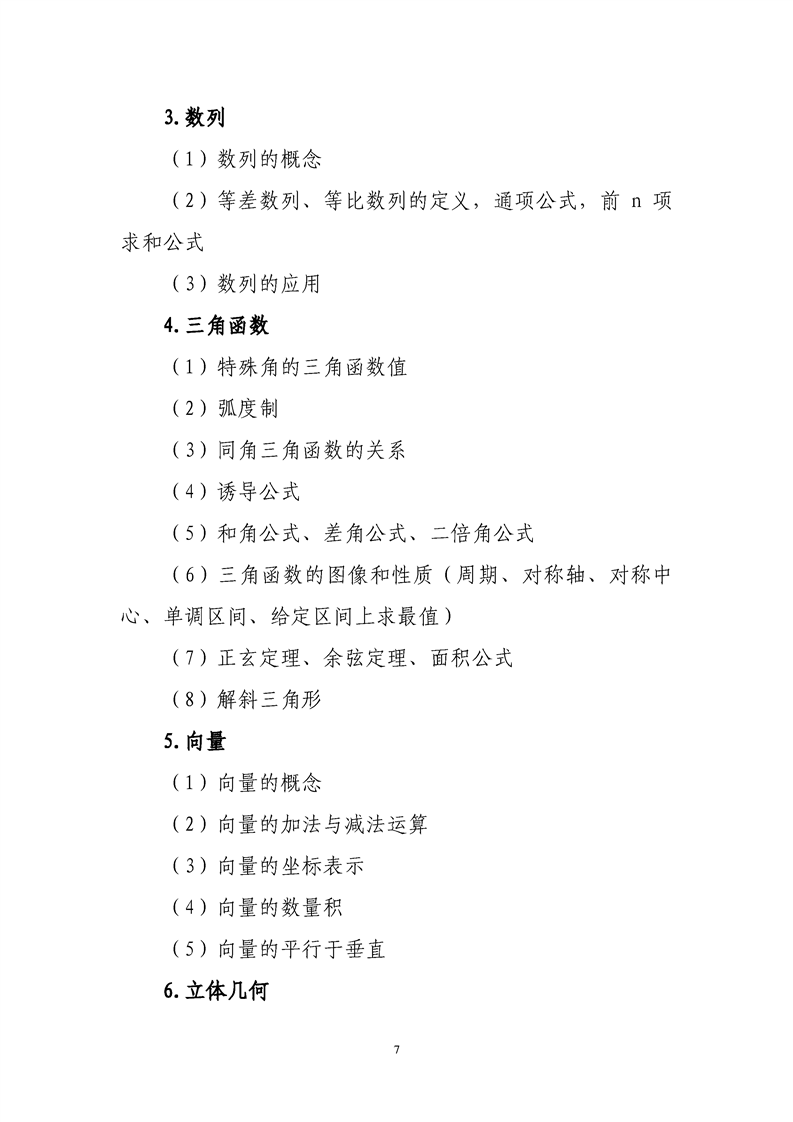 3. 数列

（1）数列的概念

（2）等差数列、等比数列的定义，通项公式，前 n 项求和公式

（3）数列的应用

4. 三角函数

（1）特殊角的三角函数值

（2）弧度制

（3）同角三角函数的关系

（4）诱导公式

（5）和角公式、差角公式、二倍角公式

（6）三角函数的图像和性质（周期、对称轴、对称中心、单调区间、给定区间上求最值）

（7）正玄定理、余弦定理、面积公式

（8）解斜三角形

5. 向量

（1）向量的概念

（2）向量的加法与减法运算

（3）向量的坐标表示

（4）向量的数量积

（5）向量的平行于垂直

6. 立体几何

7